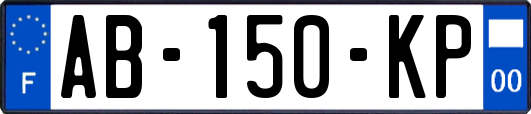 F

AB-150-KP

00